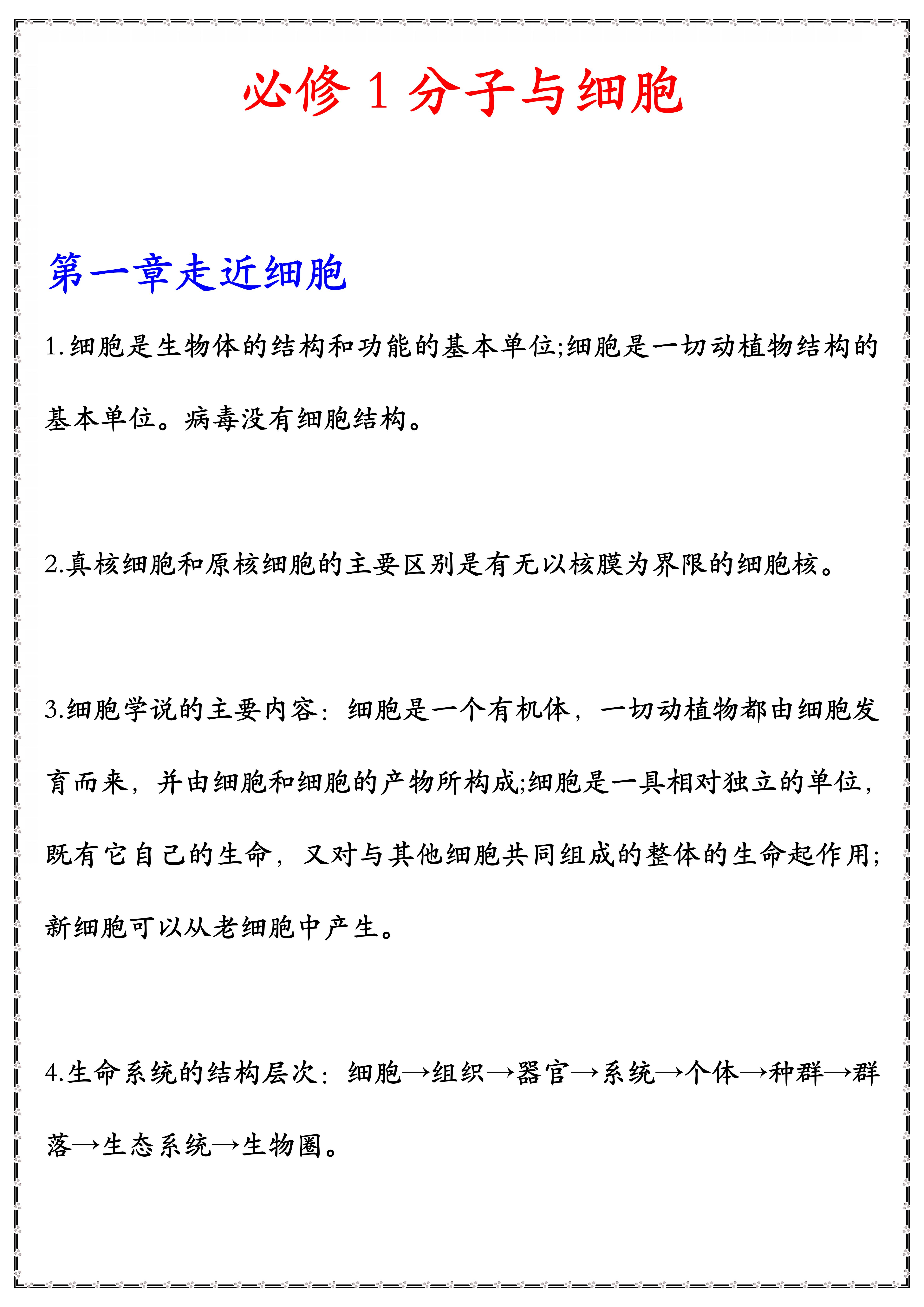 必修 1 分子与细胞

第一章走近细胞

1.细胞是生物体的结构和功能的基本单位;细胞是一切动植物结构的基本单位。病毒没有细胞结构。

2.真核细胞和原核细胞的主要区别是有无以核膜为界限的细胞核。

3.细胞学说的主要内容：细胞是一个有机体，一切动植物都由细胞发育而来，并由细胞和细胞的产物所构成;细胞是一具相对独立的单位，既有它自己的生命，又对与其他细胞共同组成的整体的生命起作用;新细胞可以从老细胞中产生。

4.生命系统的结构层次：细胞→组织→器官→系统→个体→种群→群落→生态系统→生物圈。